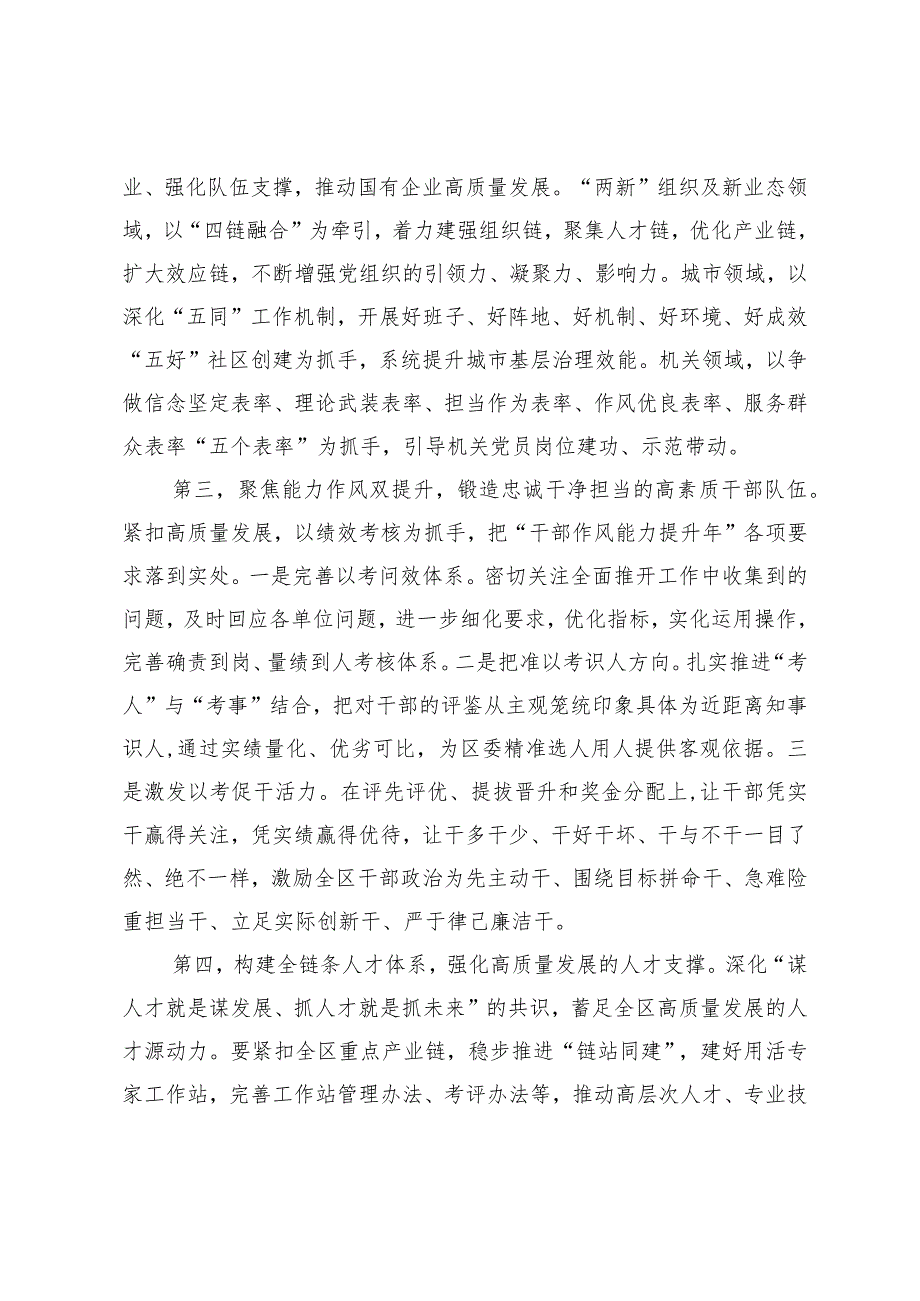 业、强化队伍支撑，推动国有企业高质量发展。“两新”组织及新业态领域，以“四链融合”为牵引，着力建强组织链，聚集人才链，优化产业链，扩大效应链，不断增强党组织的引领力、凝聚力、影响力。城市领域，以深化“五同”工作机制，开展好班子、好阵地、好机制、好环境、好成效“五好”社区创建为抓手，系统提升城市基层治理效能。机关领域，以争做信念坚定表率、理论武装表率、担当作为表率、作风优良表率、服务群众表率“五个表率”为抓手，引导机关党员岗位建功、示范带动。

第三，聚焦能力作风双提升，锻造忠诚干净担当的高素质干部队伍。紧扣高质量发展，以绩效考核为抓手，把“干部作风能力提升年”各项要求落到实处。一是完善以考问效体系。密切关注全面推开工作中收集到的问题，及时回应各单位问题，进一步细化要求，优化指标，实化运用操作，完善确责到岗、量绩到人考核体系。二是把准以考识人方向。扎实推进“考人”与“考事”结合，把对干部的评鉴从主观笼统印象具体为近距离知事识人，通过实绩量化、优劣可比，为区委精准选人用人提供客观依据。三是激发以考促干活力。在评先评优、提拔晋升和奖金分配上，让干部凭实干赢得关注，凭实绩赢得优待，让干多干少、干好干坏、干与不干一目了然、绝不一样，激励全区干部政治为先主动干、围绕目标拼命干、急难险重担当干、立足实际创新干、严于律己廉洁干。

第四，构建全链条人才体系，强化高质量发展的人才支撑。深化“谋人才就是谋发展、抓人才就是抓未来”的共识，蓄足全区高质量发展的人才源动力。要紧扣全区重点产业链，稳步推进“链站同建”，建好用活专家工作站，完善工作站管理办法、考评办法等，推动高层次人才、专业技